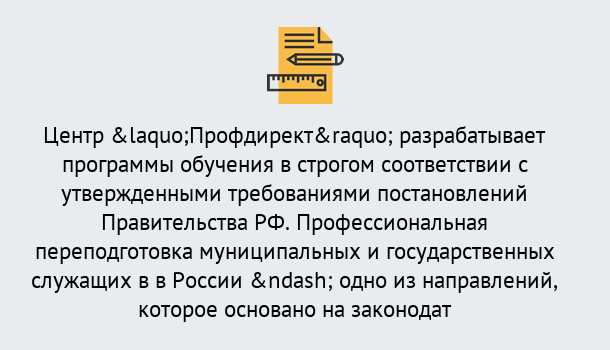 Центр &laquo;Профдирект&raquo; разрабатывает программы обучения в строгом соответствии с утвержденными требованиями постановлений Правительства РФ. Профессиональная переподготовка муниципальных и государственных служащих в в России &ndash; одно из направлений, которое основано на законодат